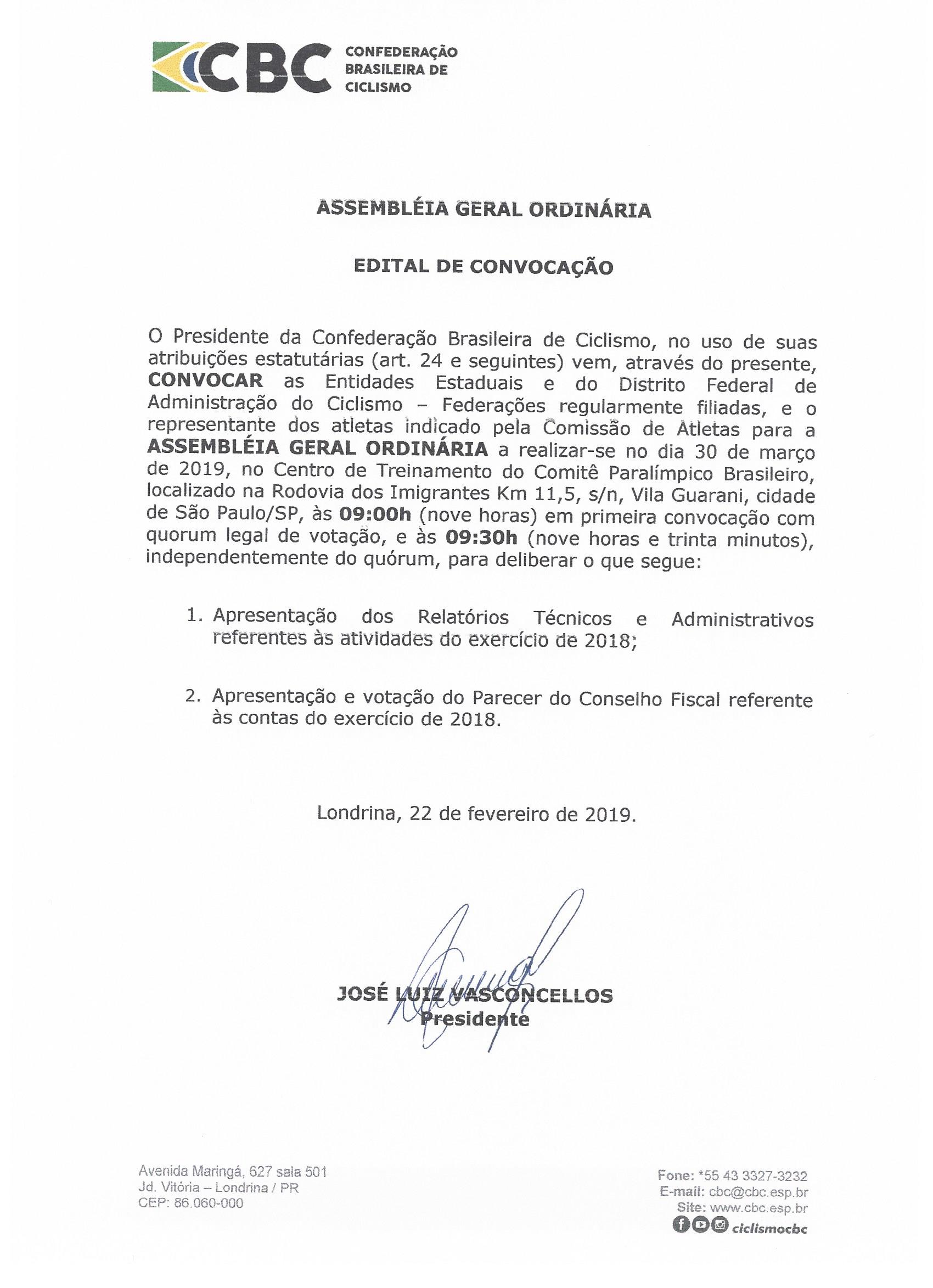 CBC CONFEDERAÇÃO BRASILEIRA DE CICLISMO

ASSEMBLÉIA GERAL ORDINÁRIA

EDITAL DE CONVOCAÇÃO

O Presidente da Confederação Brasileira de Ciclismo, no uso de suas atribuições estatutárias (art. 24 e seguintes) vem, através do presente, CONVOCAR as Entidades Estaduais e do Distrito Federal de Administração do Ciclismo – Federações regularmente filiadas, e o representante dos atletas indicado pela Comissão de Atletas para a ASSEMBLÉIA GERAL ORDINÁRIA a realizar-se no dia 30 de março de 2019, no Centro de Treinamento do Comitê Paralímpico Brasileiro, localizado na Rodovia dos Imigrantes Km 11,5, s/n, Vila Guarani, cidade de São Paulo/SP, às 09:00h (nove horas) em primeira convocação com quorum legal de votação, e às 09:30h (nove horas e trinta minutos), independentemente do quórum, para deliberar o que segue:

1. Apresentação dos Relatórios Técnicos e Administrativos referentes às atividades do exercício de 2018;

2. Apresentação e votação do Parecer do Conselho Fiscal referente às contas do exercício de 2018.

Londrina, 22 de fevereiro de 2019.

JOSÉ LUIZ VASCONCELLOS
Presidente

Avenida Maringá, 627 sala 501
Jd. Vitória – Londrina / PR
CEP: 86.060-000

Fone: *55 43 3327-3232
E-mail: cbc@cbc.esp.br
Site: www.cbc.esp.br
ciclismocbc